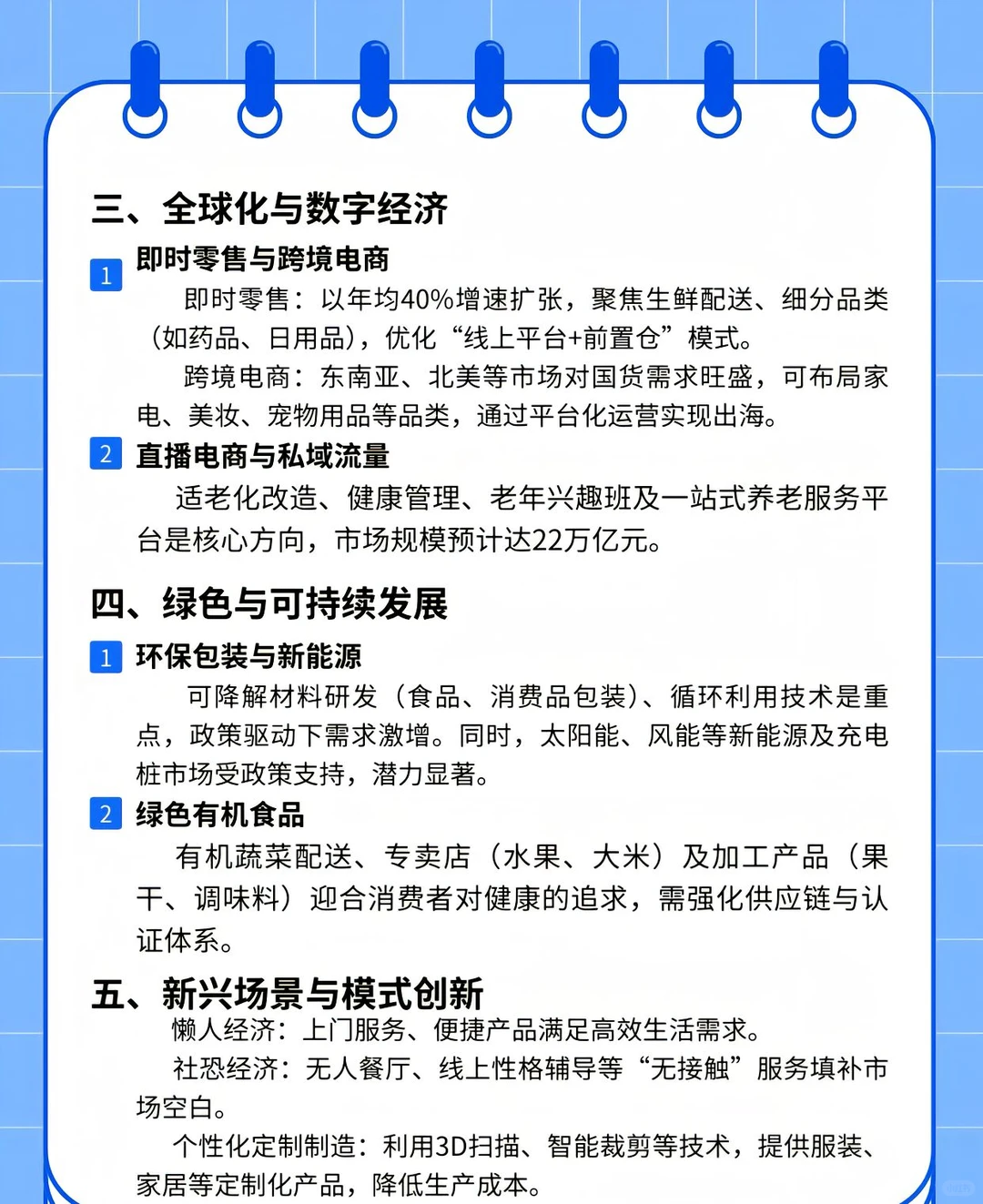 三、全球化与数字经济

1 即时零售与跨境电商

即时零售：以年均40%增速扩张，聚焦生鲜配送、细分品类（如药品、日用品），优化“线上平台+前置仓”模式。

跨境电商：东南亚、北美等市场对国货需求旺盛，可布局家电、美妆、宠物用品等品类，通过平台化运营实现出海。

2 直播电商与私域流量

适老化改造、健康管理、老年兴趣班及一站式养老服务平台是核心方向，市场规模预计达22万亿元。

四、绿色与可持续发展

1 环保包装与新能源

可降解材料研发（食品、消费品包装）、循环利用技术是重点，政策驱动下需求激增。同时，太阳能、风能等新能源及充电桩市场受政策支持，潜力显著。

2 绿色有机食品

有机蔬菜配送、专卖店（水果、大米）及加工产品（果干、调味料）迎合消费者对健康的追求，需强化供应链与认证体系。

五、新兴场景与模式创新

懒人经济：上门服务、便捷产品满足高效生活需求。

社恐经济：无人餐厅、线上性格辅导等“无接触”服务填补市场空白。

个性化定制制造：利用3D扫描、智能裁剪等技术，提供服装、家居等定制化产品，降低生产成本。